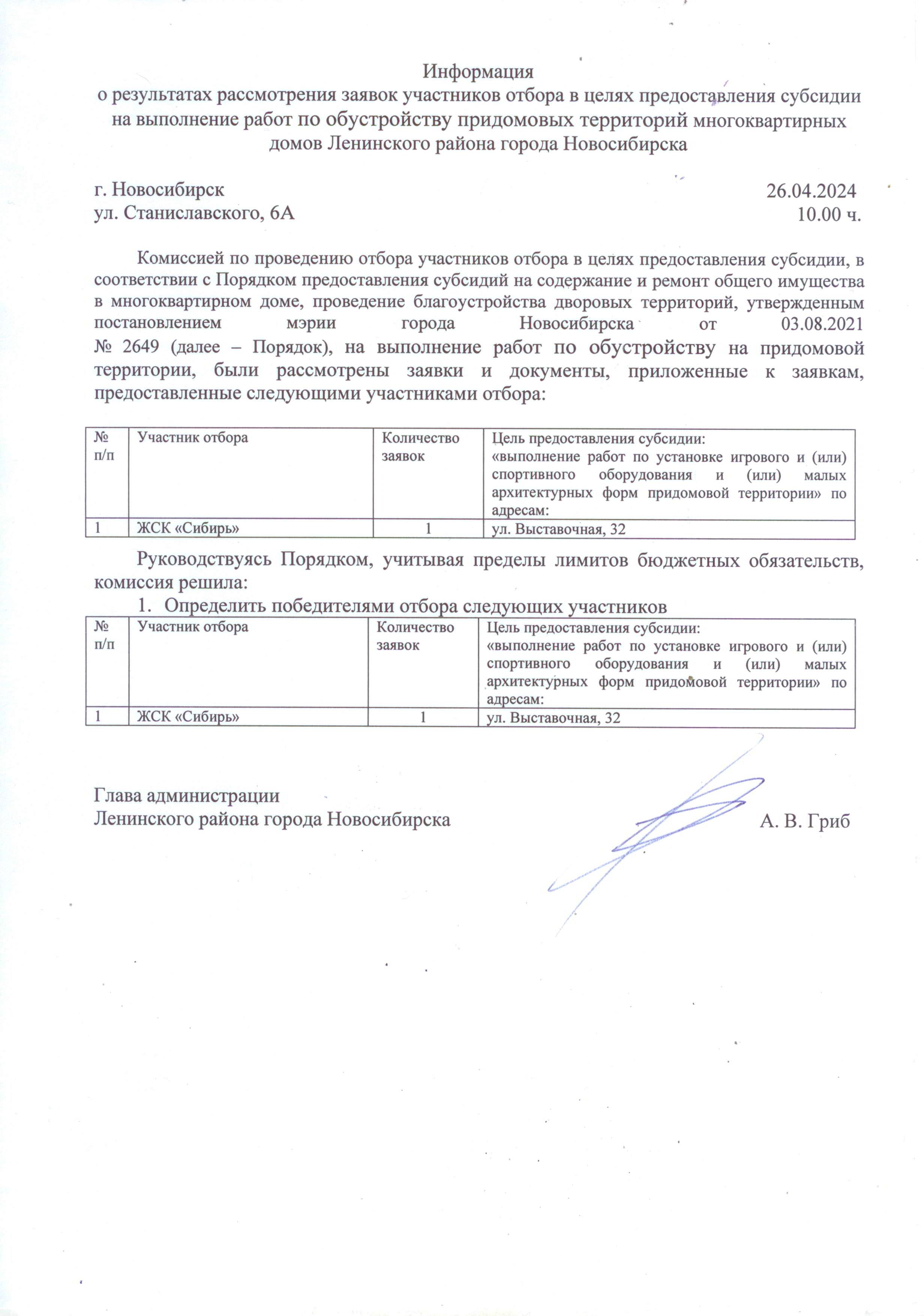 Информация
о результатах рассмотрения заявок участников отбора в целях предоставления субсидии на выполнение работ по обустройству придомовых территорий многоквартирных домов Ленинского района города Новосибирска

г. Новосибирск
ул. Станиславского, 6А

26.04.2024
10.00 ч.

Комиссией по проведению отбора участников отбора в целях предоставления субсидии, в соответствии с Порядком предоставления субсидий на содержание и ремонт общего имущества в многоквартирном доме, проведение благоустройства дворовых территорий, утвержденным постановлением мэрии города Новосибирска от 03.08.2021 № 2649 (далее – Порядок), на выполнение работ по обустройству на придомовой территории, были рассмотрены заявки и документы, приложенные к заявкам, предоставленные следующими участниками отбора:

| № п/п | Участник отбора | Количество заявок | Цель предоставления субсидии: «выполнение работ по установке игрового и (или) спортивного оборудования и (или) малых архитектурных форм придомовой территории» по адресам: |
|---|---|---|---|
| 1 | ЖСК «Сибирь» | 1 | ул. Выставочная, 32 |

Руководствуясь Порядком, учитывая пределы лимитов бюджетных обязательств, комиссия решила:

1. Определить победителями отбора следующих участников

| № п/п | Участник отбора | Количество заявок | Цель предоставления субсидии: «выполнение работ по установке игрового и (или) спортивного оборудования и (или) малых архитектурных форм придомовой территории» по адресам: |
|---|---|---|---|
| 1 | ЖСК «Сибирь» | 1 | ул. Выставочная, 32 |

Глава администрации
Ленинского района города Новосибирска

А. В. Гриб